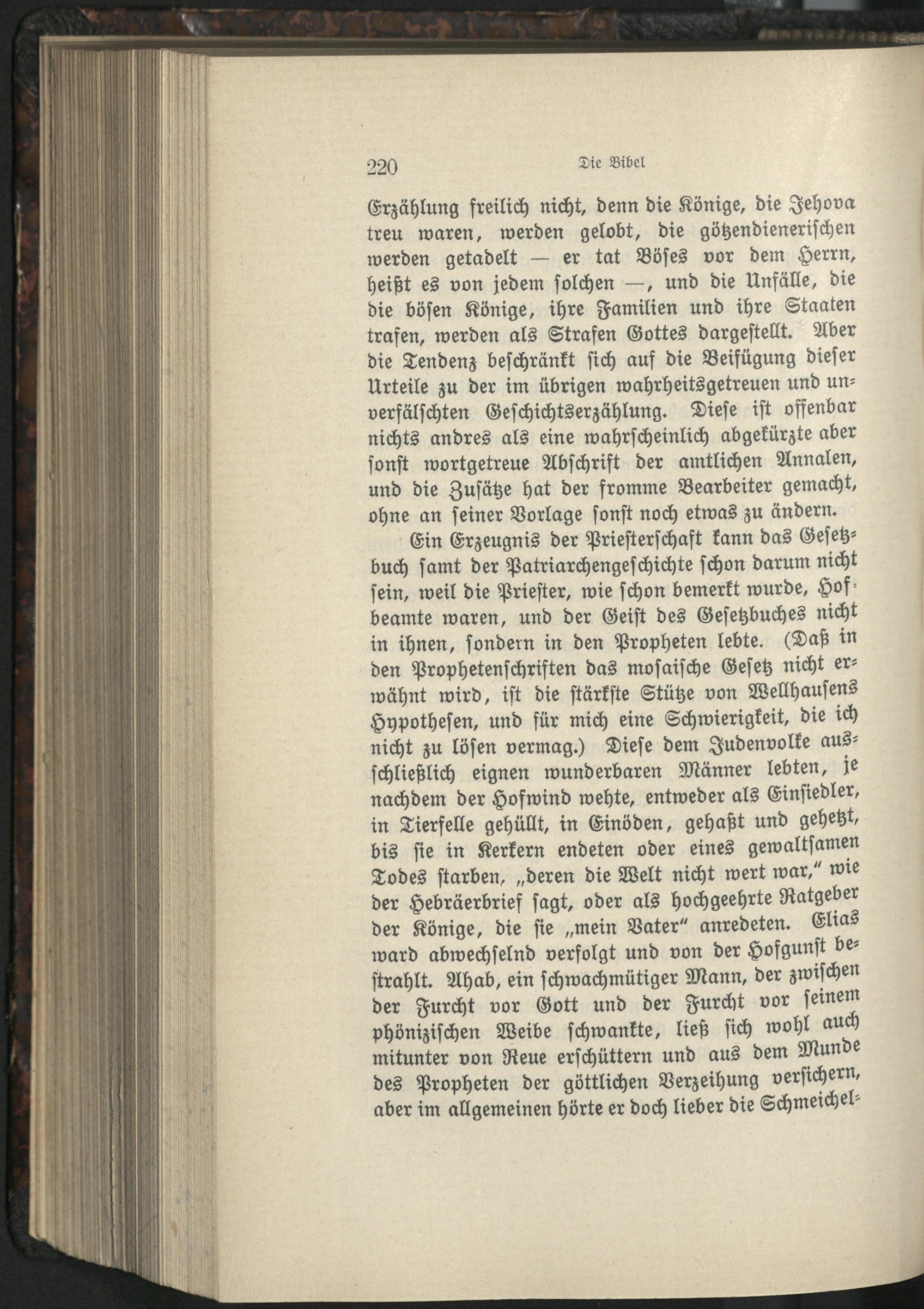 220 Die Bibel

Erzählung freilich nicht, denn die Könige, die Jehova treu waren, werden gelobt, die götzendienerischen werden getadelt — er tat Böses vor dem Herrn, heißt es von jedem solchen —, und die Unfälle, die die bösen Könige, ihre Familien und ihre Staaten trafen, werden als Strafen Gottes dargestellt. Aber die Tendenz beschränkt sich auf die Beifügung dieser Urteile zu der im übrigen wahrheitsgetreuen und unverfälschten Geschichtserzählung. Diese ist offenbar nichts andres als eine wahrscheinlich abgekürzte aber sonst wortgetreue Abschrift der amtlichen Annalen, und die Zusätze hat der fromme Bearbeiter gemacht, ohne an seiner Vorlage sonst noch etwas zu ändern.

Ein Erzeugnis der Priesterschaft kann das Gesetzbuch samt der Patriarchengeschichte schon darum nicht sein, weil die Priester, wie schon bemerkt wurde, Hofbeamte waren, und der Geist des Gesetzbuches nicht in ihnen, sondern in den Propheten lebte. (Daß in den Prophetenschriften das mosaische Gesetz nicht erwähnt wird, ist die stärkste Stütze von Wellhausens Hypothesen, und für mich eine Schwierigkeit, die ich nicht zu lösen vermag.) Diese dem Judenvolke ausschließlich eignen wunderbaren Männer lebten, je nachdem der Hofwind wehte, entweder als Einsiedler, in Tierfelle gehüllt, in Einöden, gehaßt und gehetzt, bis sie in Kerkern endeten oder eines gewaltsamen Todes starben, „deren die Welt nicht wert war," wie der Hebräerbrief sagt, oder als hochgeehrte Ratgeber der Könige, die sie „mein Vater" anredeten. Elias ward abwechselnd verfolgt und von der Hofgunst bestrahlt. Ahab, ein schwachmütiger Mann, der zwischen der Furcht vor Gott und der Furcht vor seinem phönizischen Weibe schwankte, ließ sich wohl auch mitunter von Reue erschüttern und aus dem Munde des Propheten der göttlichen Verzeihung versichern, aber im allgemeinen hörte er doch lieber die Schmeichel-